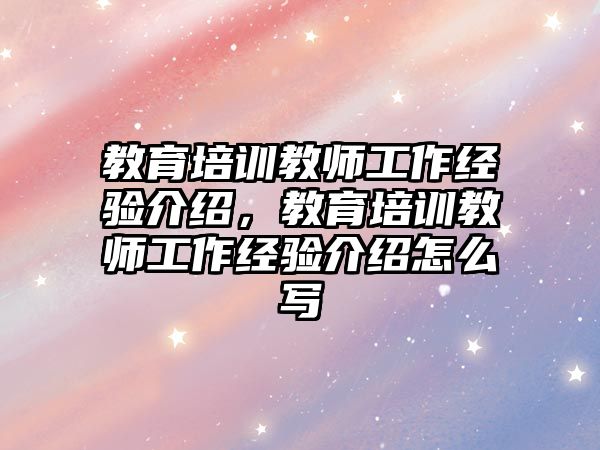 教育培训教师工作经验介绍，教育培训教师工作经验介绍怎么写